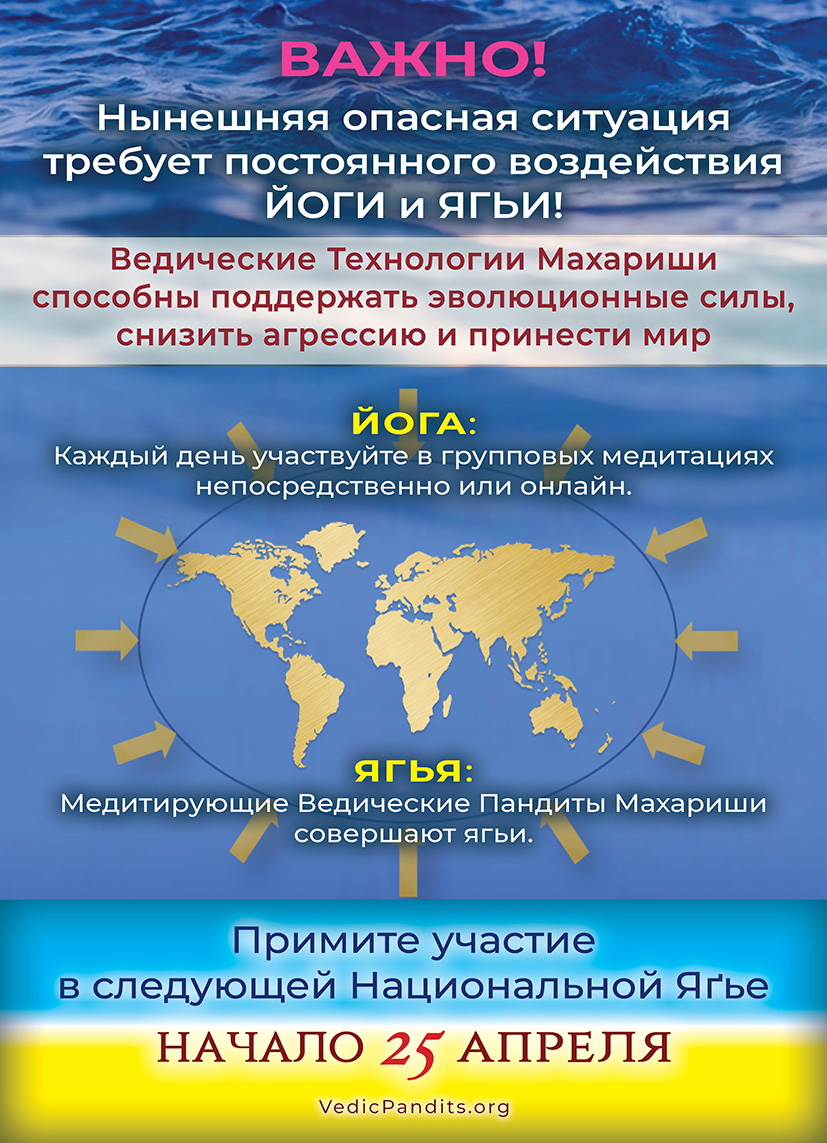 ВАЖНО!

Нынешняя опасная ситуация требует постоянного воздействия ЙОГИ и ЯГЬИ!

Ведические Технологии Махариши способны поддержать эволюционные силы, снизить агрессию и принести мир

ЙОГА:
Каждый день участвуйте в групповых медитациях непосредственно или онлайн.

ЯГЬЯ:
Медитирующие Ведические Пандиты Махариши совершают ягьи.

Примите участие в следующей Национальной Яґье

НАЧАЛО 25 АПРЕЛЯ

VedicPandits.org